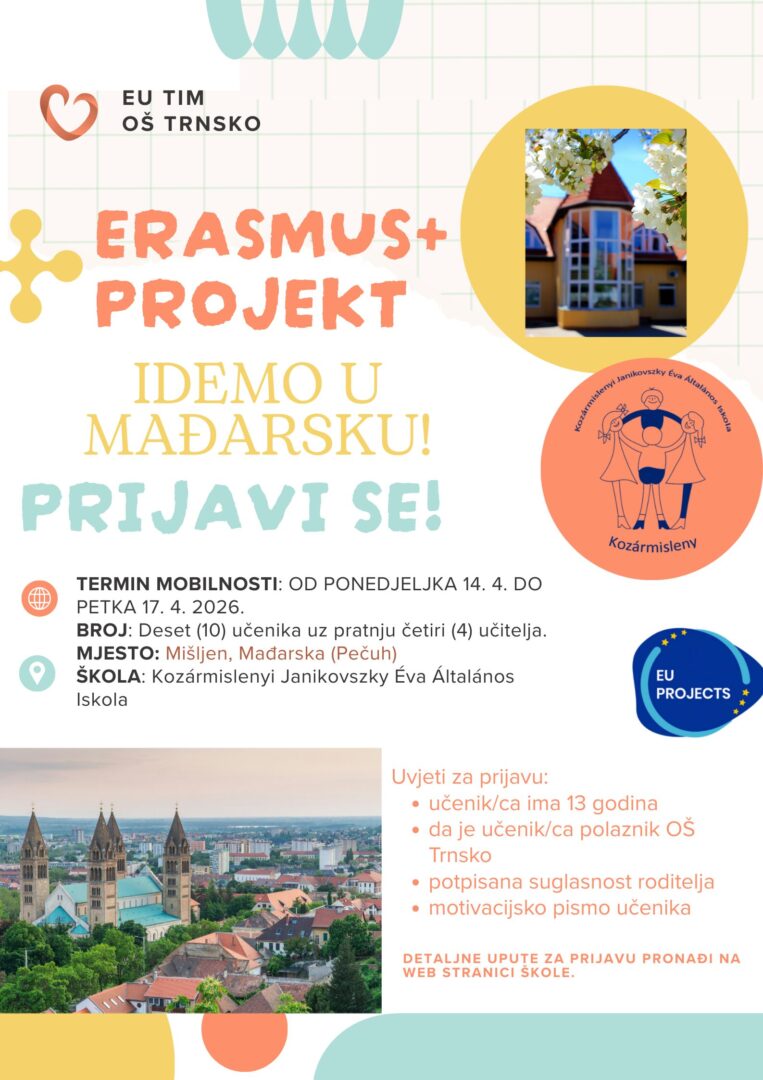 EU TIM
OŠ TRNSKO

ERASMUS+
PROJEKT

IDEMO U
MAĐARSKU!

PRIJAVI SE!

Kozármislenyi Janikovszky Éva Általános Iskola
Kozármisleny

TERMIN MOBILNOSTI: OD PONEDJELJKA 14. 4. DO PETKA 17. 4. 2026.
BROJ: Deset (10) učenika uz pratnju četiri (4) učitelja.
MJESTO: Mišljen, Mađarska (Pečuh)
ŠKOLA: Kozármislenyi Janikovszky Éva Általános Iskola

EU PROJECTS

Uvjeti za prijavu:
• učenik/ca ima 13 godina
• da je učenik/ca polaznik OŠ Trnsko
• potpisana suglasnost roditelja
• motivacijsko pismo učenika

DETALJNE UPUTE ZA PRIJAVU PRONAĐI NA WEB STRANICI ŠKOLE.